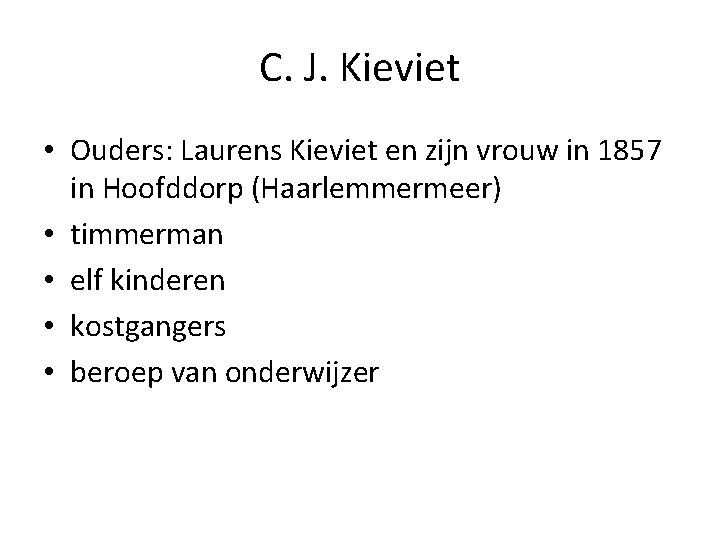 C. J. Kieviet

• Ouders: Laurens Kieviet en zijn vrouw in 1857 in Hoofddorp (Haarlemmermeer)
• timmerman
• elf kinderen
• kostgangers
• beroep van onderwijzer